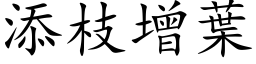 添枝增葉